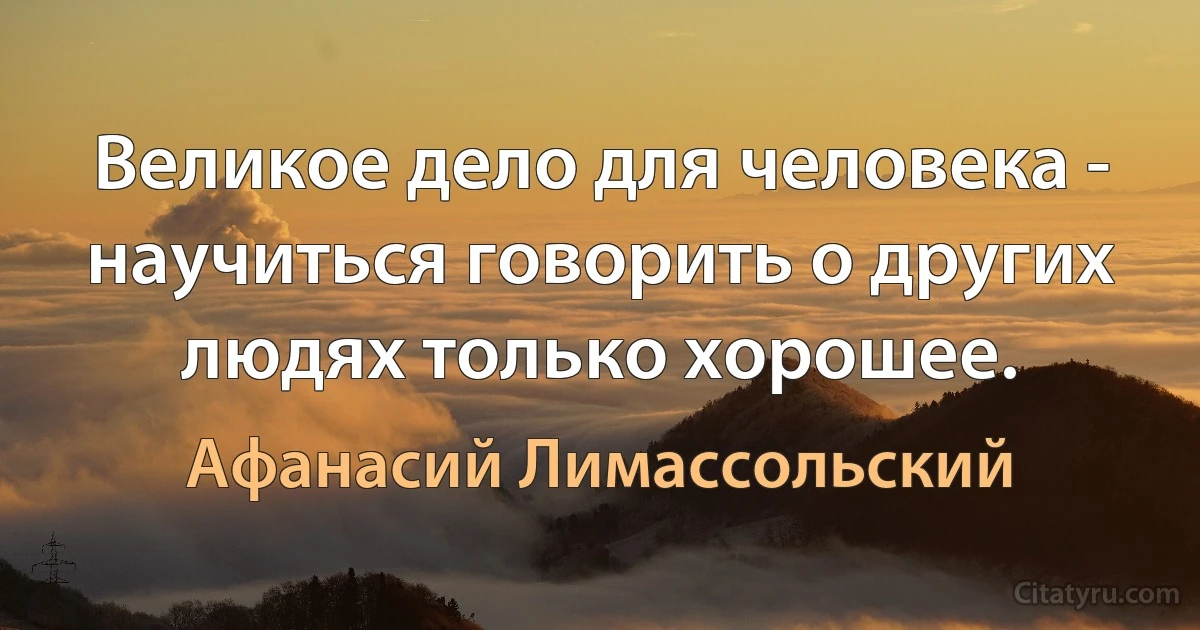 Великое дело для человека - научиться говорить о других людях только хорошее.

Афанасий Лимассольский

Citatyru.com